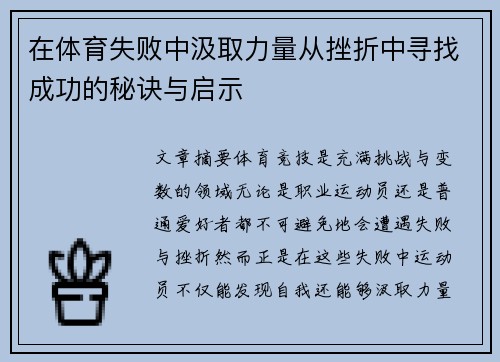 在体育失败中汲取力量从挫折中寻找成功的秘诀与启示

文章摘要体育竞技是充满挑战与变数的领域无论是职业运动员还是普通爱好者都不可避免地会遭遇失败与挫折然而正是在这些失败中运动员不仅能发现自我还能够汲取力量